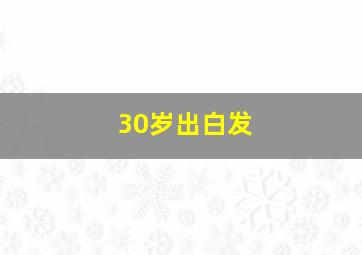 30岁出白发